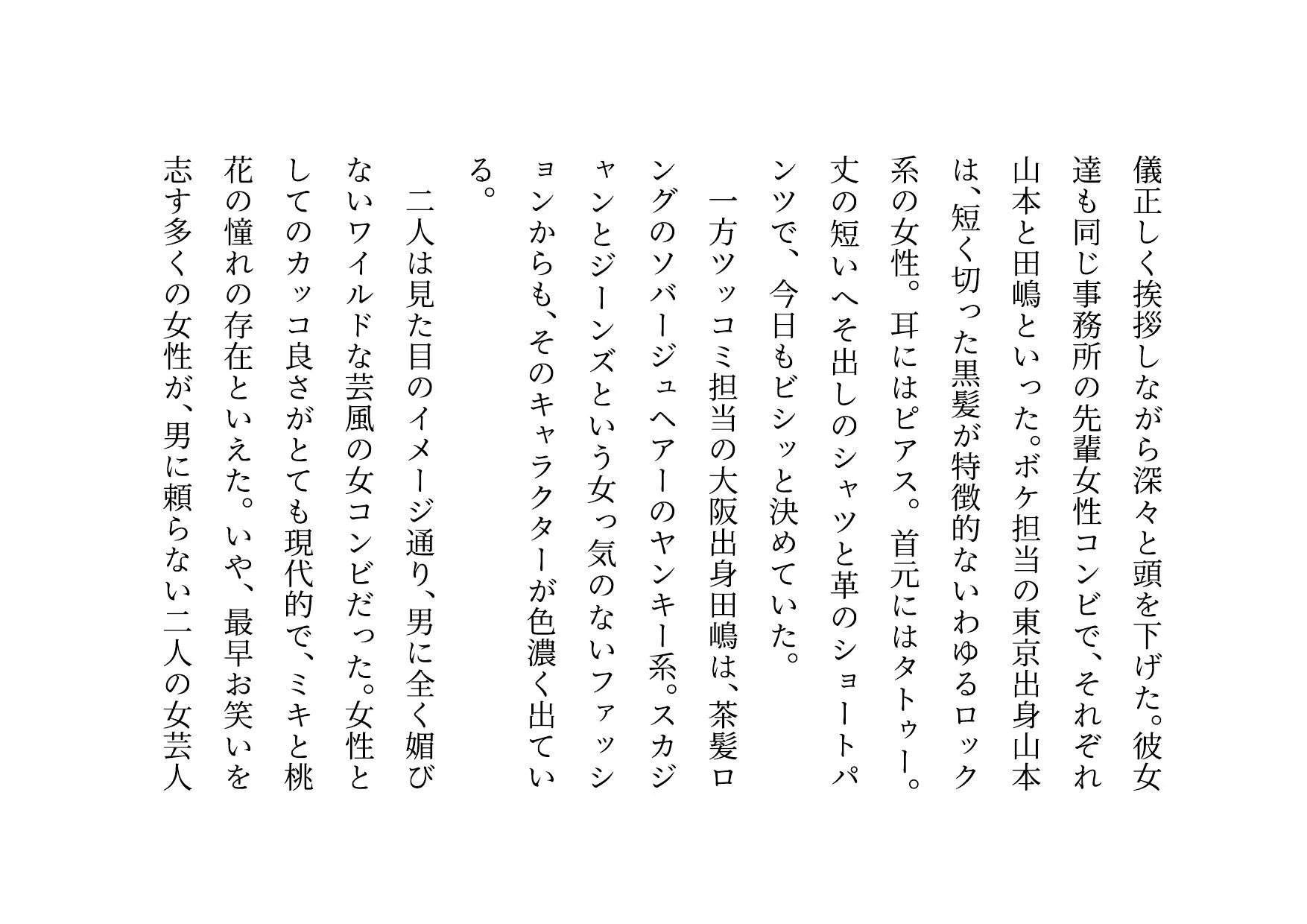 儀正しく挨拶しながら深々と頭を下げた。彼女達も同じ事務所の先輩女性コンビで、それぞれ山本と田嶋といった。ボケ担当の東京出身山本は、短く切った黒髪が特徴的ないわゆるロック系の女性。耳にはピアス。首元にはタトゥー。丈の短いへそ出しのシャツと革のショートパンツで、今日もビシッと決めていた。

一方ツッコミ担当の大阪出身田嶋は、茶髪ロングのソバージュヘアーのヤンキー系。スカジャンとジーンズという女っ気のないファッションからも、そのキャラクターが色濃く出ている。

二人は見た目のイメージ通り、男に全く媚びないワイルドな芸風の女コンビだった。女性としてのカッコ良さがとても現代的で、ミキと桃花の憧れの存在といえた。いや、最早お笑いを志す多くの女性が、男に頼らない二人の女芸人